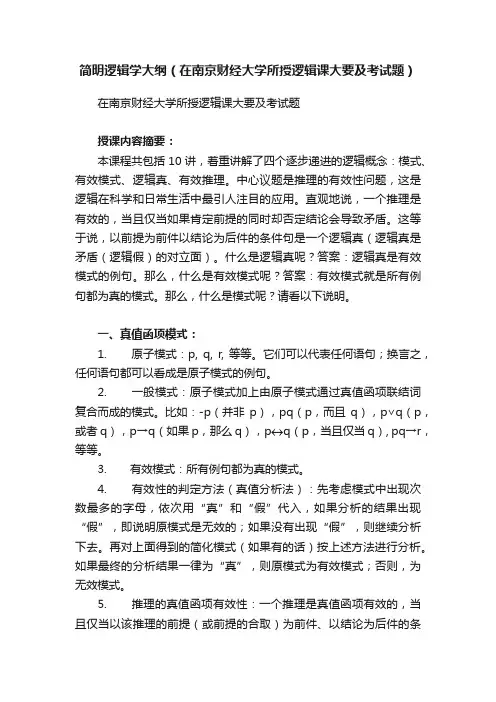 简明逻辑学大纲（在南京财经大学所授逻辑课大要及考试题）

在南京财经大学所授逻辑课大要及考试题

授课内容摘要：

本课程共包括 10 讲，着重讲解了四个逐步递进的逻辑概念：模式、有效模式、逻辑真、有效推理。中心议题是推理的有效性问题，这是逻辑在科学和日常生活中最引人注目的应用。直观地说，一个推理是有效的，当且仅当如果肯定前提的同时却否定结论会导致矛盾。这等于说，以前提为前件以结论为后件的条件句是一个逻辑真（逻辑真是矛盾（逻辑假）的对立面）。什么是逻辑真呢？答案：逻辑真是有效模式的例句。那么，什么是有效模式呢？答案：有效模式就是所有例句都为真的模式。那么，什么是模式呢？请看以下说明。

一、真值函项模式：

1. 原子模式：p, q, r, 等等。它们可以代表任何语句；换言之，任何语句都可以看成是原子模式的例句。

2. 一般模式：原子模式加上由原子模式通过真值函项联结词复合而成的模式。比如：-p（并非 p），pq（p，而且 q），p∨q（p，或者 q），p→q（如果 p，那么 q），p↔q（p，当且仅当 q），pq→r，等等。

3. 有效模式：所有例句都为真的模式。

4. 有效性的判定方法（真值分析法）：先考虑模式中出现次数最多的字母，依次用“真”和“假”代入，如果分析的结果出现“假”，即说明原模式是无效的；如果没有出现“假”，则继续分析下去。再对上面得到的简化模式（如果有的话）按上述方法进行分析。如果最终的分析结果一律为“真”，则原模式为有效模式；否则，为无效模式。

5. 推理的真值函项有效性：一个推理是真值函项有效的，当且仅当以该推理的前提（或前提的合取）为前件、以结论为后件的条